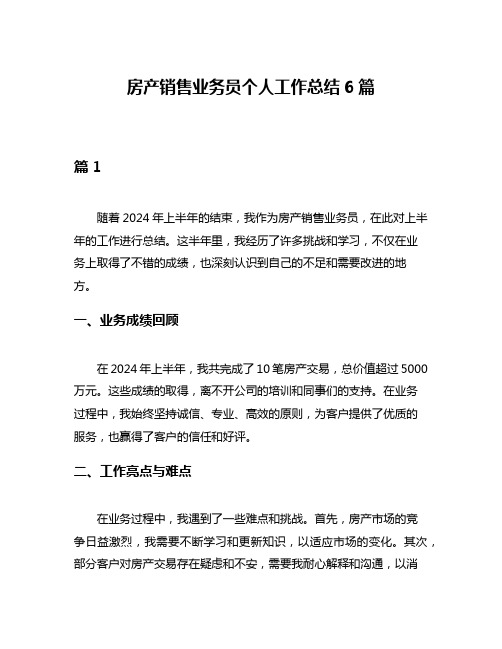 房产销售业务员个人工作总结 6 篇

篇 1

随着 2024 年上半年的结束，我作为房产销售业务员，在此对上半年的工作进行总结。这半年里，我经历了许多挑战和学习，不仅在业务上取得了不错的成绩，也深刻认识到自己的不足和需要改进的地方。

一、业务成绩回顾

在 2024 年上半年，我共完成了 10 笔房产交易，总价值超过 5000 万元。这些成绩的取得，离不开公司的培训和同事们的支持。在业务过程中，我始终坚持诚信、专业、高效的原则，为客户提供了优质的服务，也赢得了客户的信任和好评。

二、工作亮点与难点

在业务过程中，我遇到了一些难点和挑战。首先，房产市场的竞争日益激烈，我需要不断学习和更新知识，以适应市场的变化。其次，部分客户对房产交易存在疑虑和不安，需要我耐心解释和沟通，以消